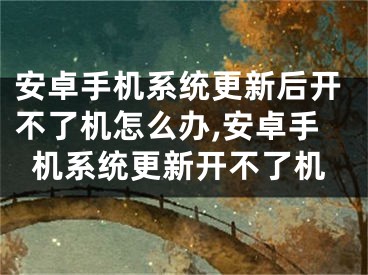 安卓手机系统更新后开不了机怎么办,安卓手机系统更新开不了机